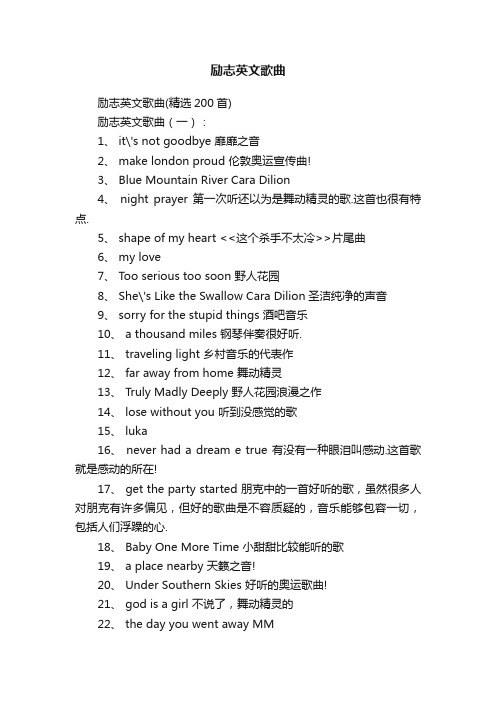 励志英文歌曲

励志英文歌曲(精选 200 首)

励志英文歌曲（一）：

1、 it\'s not goodbye 靡靡之音

2、 make london proud 伦敦奥运宣传曲!

3、 Blue Mountain River Cara Dilion

4、 night prayer 第一次听还以为是舞动精灵的歌.这首也很有特点.

5、 shape of my heart <<这个杀手不太冷>>片尾曲

6、 my love

7、 Too serious too soon 野人花园

8、 She\'s Like the Swallow Cara Dilion 圣洁纯净的声音

9、 sorry for the stupid things 酒吧音乐

10、 a thousand miles 钢琴伴奏很好听.

11、 traveling light 乡村音乐的代表作

12、 far away from home 舞动精灵

13、 Truly Madly Deeply 野人花园浪漫之作

14、 lose without you 听到没感觉的歌

15、 luka

16、 never had a dream e true 有没有一种眼泪叫感动.这首歌就是感动的所在!

17、 get the party started 朋克中的一首好听的歌，虽然很多人对朋克有许多偏见，但好的歌曲是不容质疑的，音乐能够包容一切，包括人们浮躁的心.

18、 Baby One More Time 小甜甜比较能听的歌

19、 a place nearby 天籁之音!

20、 Under Southern Skies 好听的奥运歌曲!

21、 god is a girl 不说了，舞动精灵的

22、 the day you went away MM